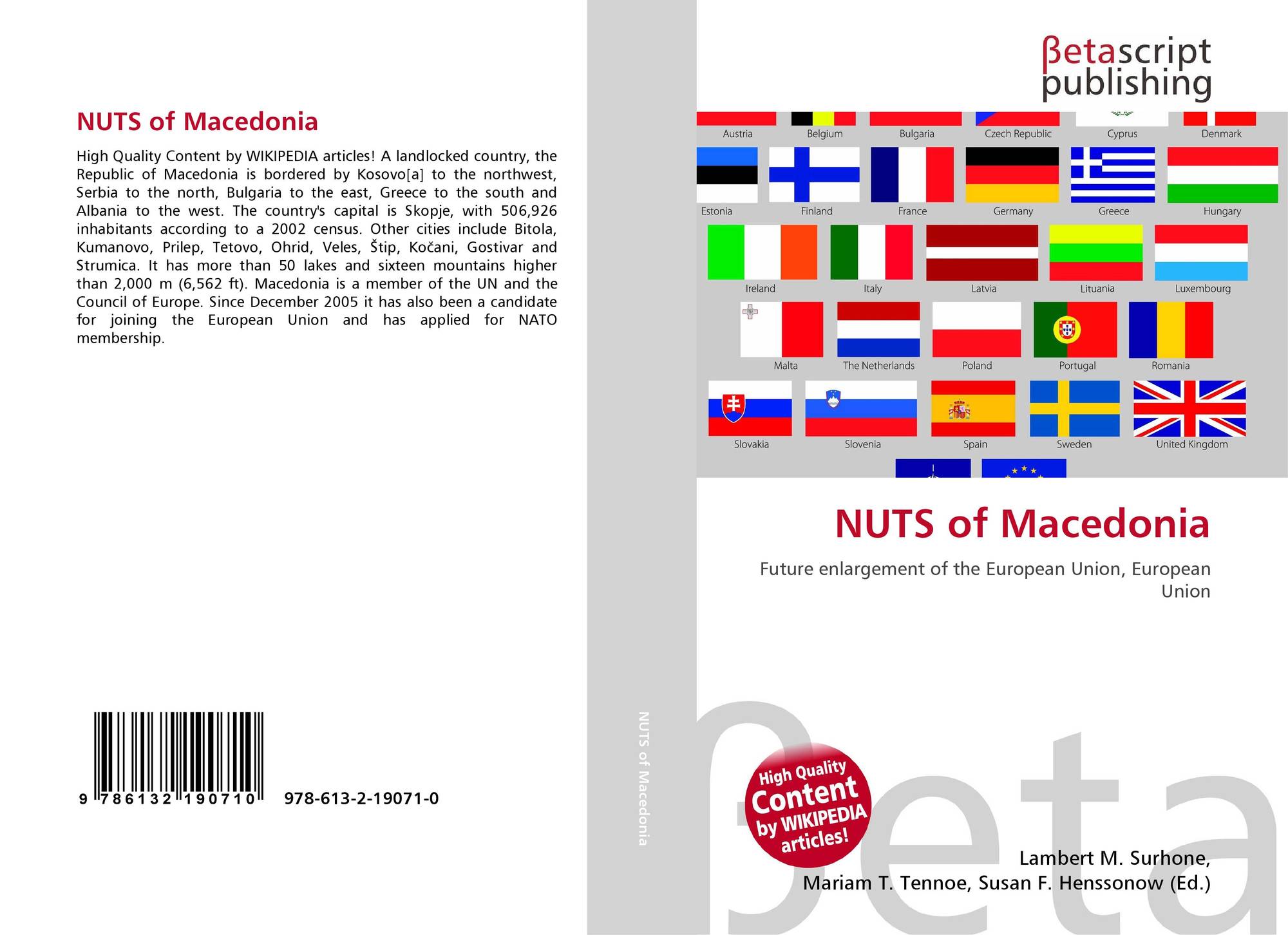 NUTS of Macedonia

High Quality Content by WIKIPEDIA articles! A landlocked country, the Republic of Macedonia is bordered by Kosovo[a] to the northwest, Serbia to the north, Bulgaria to the east, Greece to the south and Albania to the west. The country's capital is Skopje, with 506,926 inhabitants according to a 2002 census. Other cities include Bitola, Kumanovo, Prilep, Tetovo, Ohrid, Veles, Štip, Kočani, Gostivar and Strumica. It has more than 50 lakes and sixteen mountains higher than 2,000 m (6,562 ft). Macedonia is a member of the UN and the Council of Europe. Since December 2005 it has also been a candidate for joining the European Union and has applied for NATO membership.

9 786132 190710 978-613-2-19071-0

NUTS of Macedonia

βetascript publishing

Austria
Belgium
Bulgaria
Czech Republic
Cyprus
Denmark
Estonia
Finland
France
Germany
Greece
Hungary
Ireland
Italy
Latvia
Lituania
Luxembourg
Malta
The Netherlands
Poland
Portugal
Romania
Slovakia
Slovenia
Spain
Sweden
United Kingdom

NUTS of Macedonia

Future enlargement of the European Union, European Union

High Quality Content by WIKIPEDIA articles!

Lambert M. Surhone,
Mariam T. Tennoe, Susan F. Henssonow (Ed.)

βeta